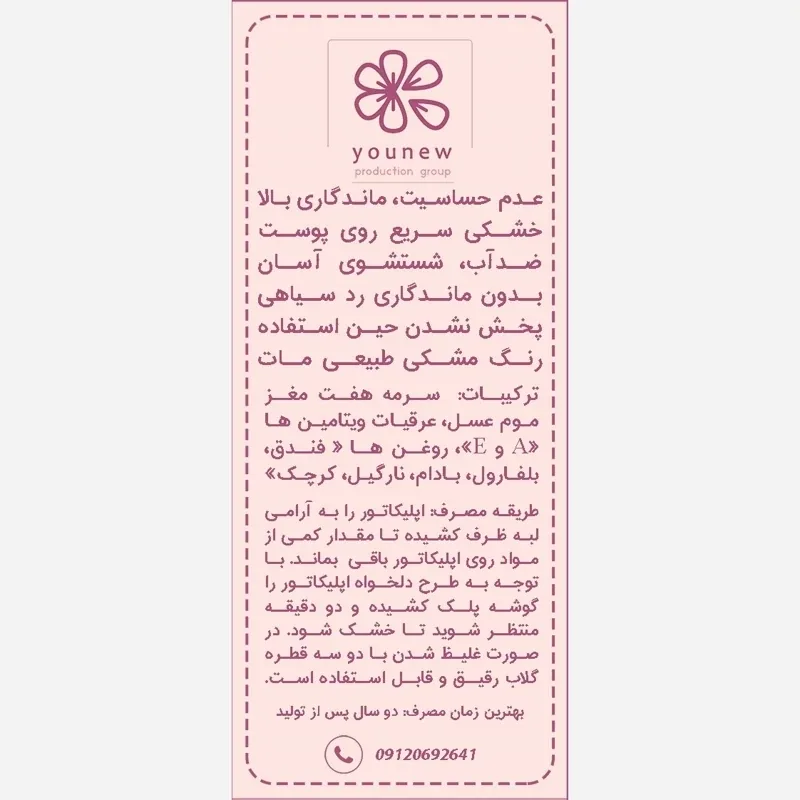 younew
production group

عدم حساسیت، ماندگاری بالا
خشکی سریع روی پوست
ضدآب، شستشوی آسان
بدون ماندگاری رد سیاهی
پخش نشدن حین استفاده
رنگ مشکی طبیعی مات

ترکیبات: سرمه هفت مغز موم عسل، عرقیات ویتامین ها «A و E»، روغن ها « فندق، بلفارول، بادام، نارگیل، کرچک»

طریقه مصرف: اپلیکاتور را به آرامی لبه ظرف کشیده تا مقدار کمی از مواد روی اپلیکاتور باقی بماند. با توجه به طرح دلخواه اپلیکاتور را گوشه پلک کشیده و دو دقیقه منتظر شوید تا خشک شود. در صورت غلیظ شدن با دو سه قطره گلاب رقیق و قابل استفاده است.

بهترین زمان مصرف: دو سال پس از تولید

09120692641